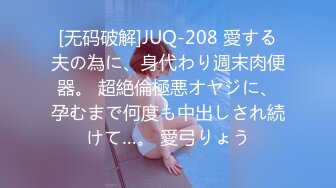 [无码破解]JUQ-208 愛する夫の為に、身代わり週末肉便器。 超絶倫極悪オヤジに、孕むまで何度も中出しされ続けて…。 愛弓りょう